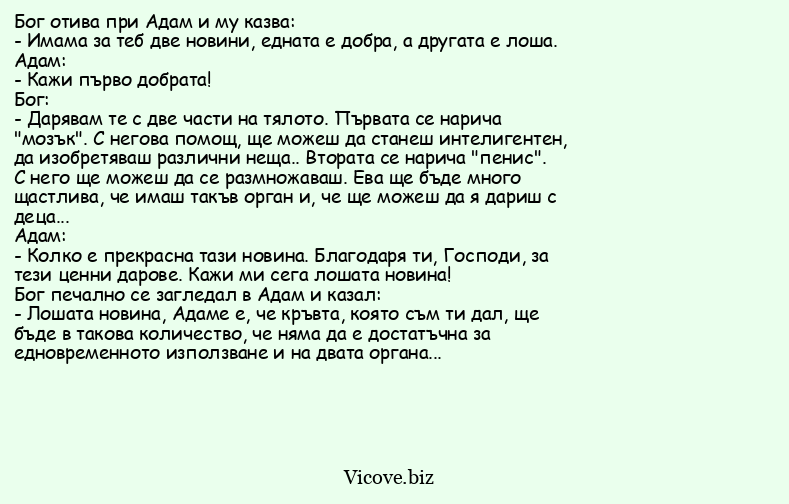 Бог отива при Адам и му казва:
- Имама за теб две новини, едната е добра, а другата е лоша.
Адам:
- Кажи първо добрата!
Бог:
- Дарявам те с две части на тялото. Първата се нарича "мозък". С негова помощ, ще можеш да станеш интелигентен, да изобретяваш различни неща.. Втората се нарича "пенис". С него ще можеш да се размножаваш. Ева ще бъде много щастлива, че имаш такъв орган и, че ще можеш да я дариш с деца...
Адам:
- Колко е прекрасна тази новина. Благодаря ти, Господи, за тези ценни дарове. Кажи ми сега лошата новина!
Бог печално се загледал в Адам и казал:
- Лошата новина, Адаме е, че кръвта, която съм ти дал, ще бъде в такова количество, че няма да е достатъчна за едновременното използване и на двата органа...

Vicove.biz